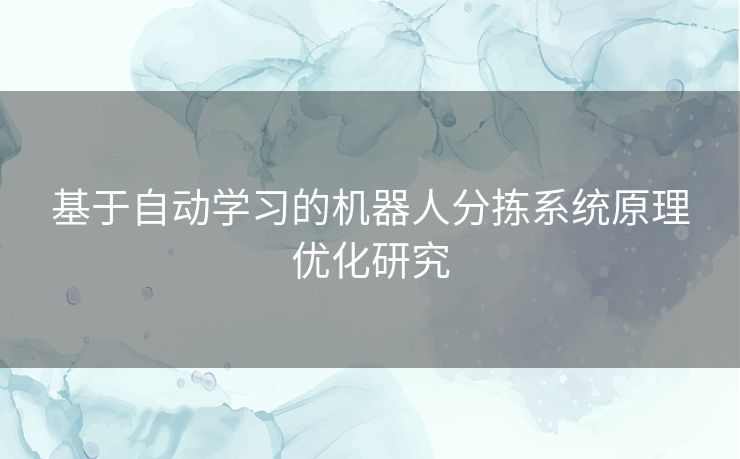 基于自动学习的机器人分拣系统原理优化研究